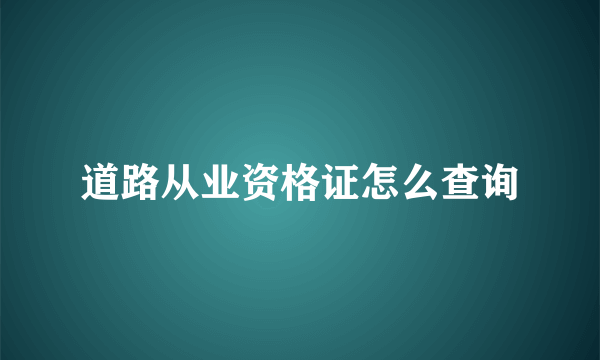 道路从业资格证怎么查询